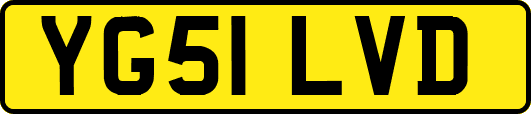 YG51 LVD